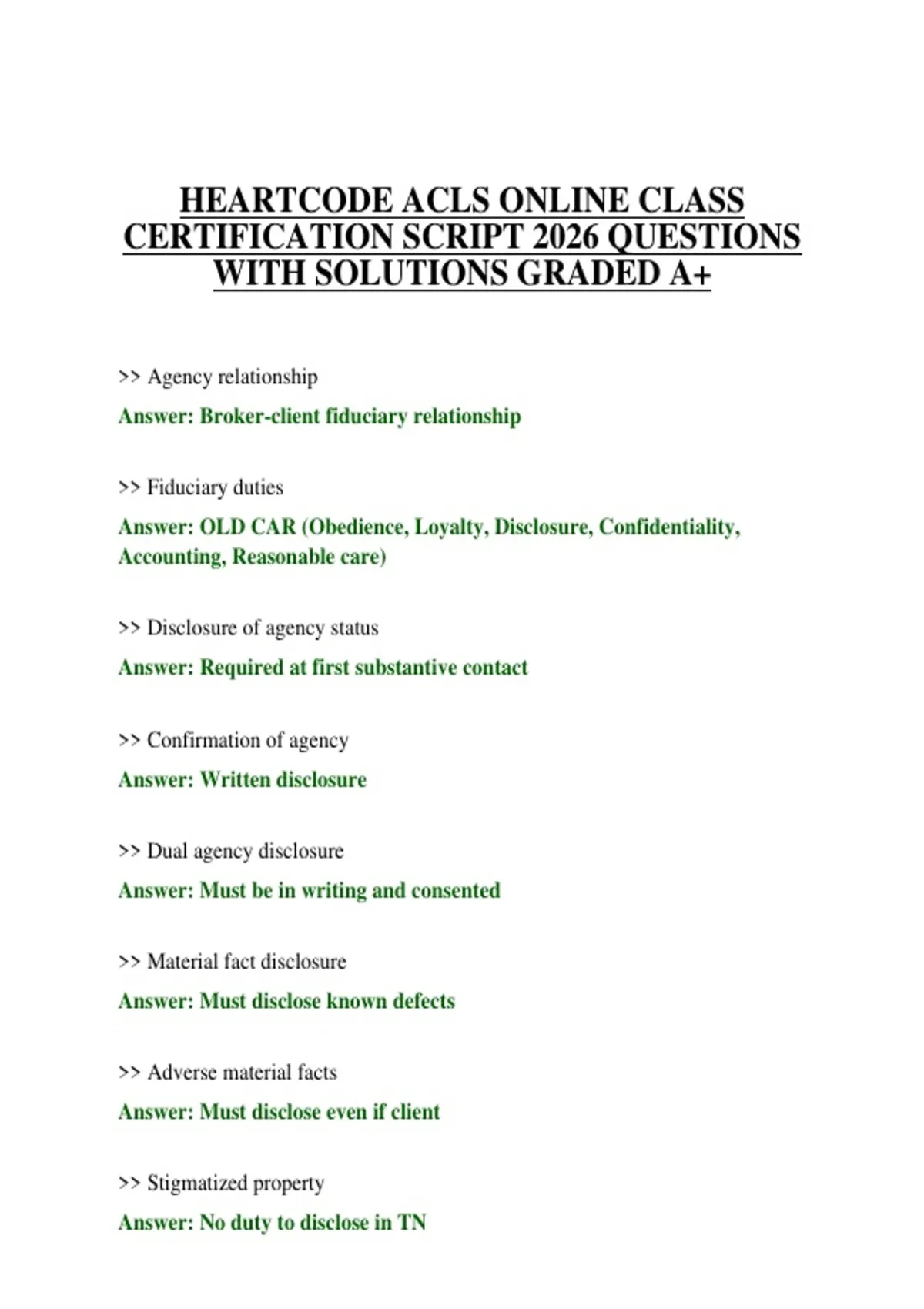 HEARTCODE ACLS ONLINE CLASS CERTIFICATION SCRIPT 2026 QUESTIONS WITH SOLUTIONS GRADED A+

>> Agency relationship

Answer: Broker-client fiduciary relationship

>> Fiduciary duties

Answer: OLD CAR (Obedience, Loyalty, Disclosure, Confidentiality, Accounting, Reasonable care)

>> Disclosure of agency status

Answer: Required at first substantive contact

>> Confirmation of agency

Answer: Written disclosure

>> Dual agency disclosure

Answer: Must be in writing and consented

>> Material fact disclosure

Answer: Must disclose known defects

>> Adverse material facts

Answer: Must disclose even if client

>> Stigmatized property

Answer: No duty to disclose in TN